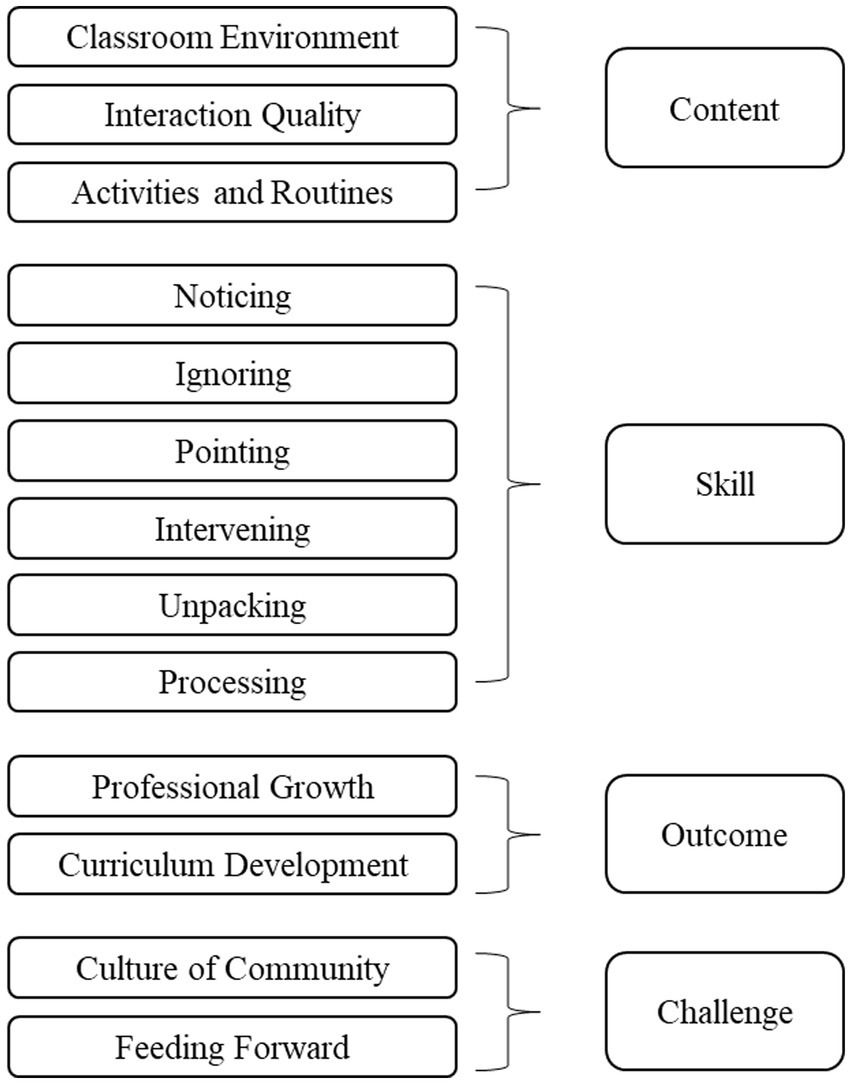 Classroom Environment
Interaction Quality
Activities and Routines

Content

Noticing
Ignoring
Pointing
Intervening
Unpacking
Processing

Skill

Professional Growth
Curriculum Development

Outcome

Culture of Community
Feeding Forward

Challenge